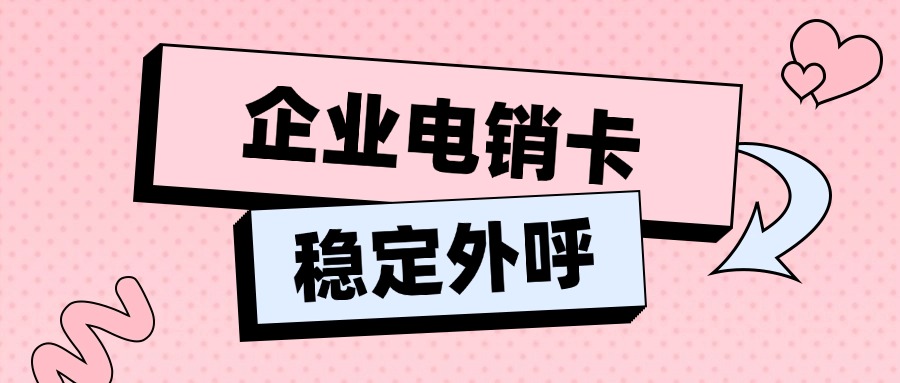 企业电销卡

稳定外呼